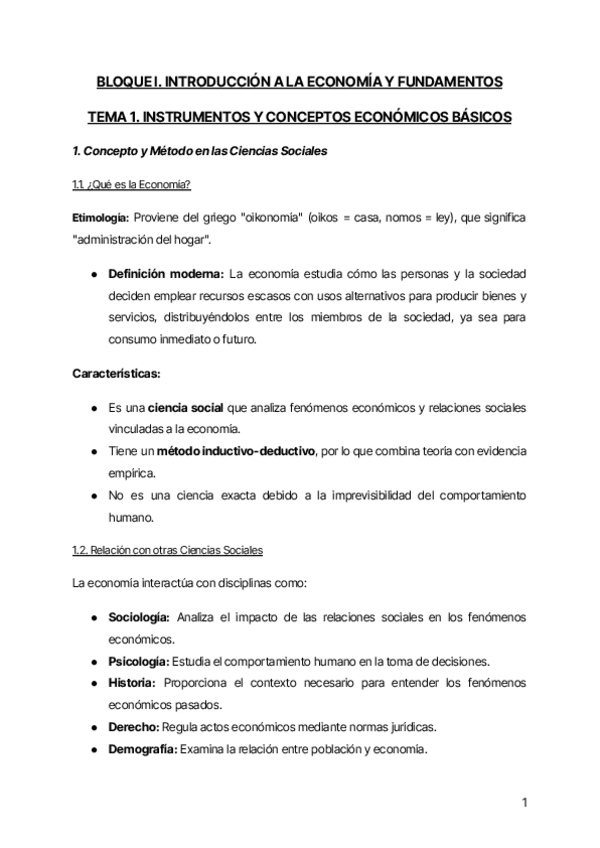 BLOQUE I. INTRODUCCIÓN A LA ECONOMÍA Y FUNDAMENTOS

TEMA 1. INSTRUMENTOS Y CONCEPTOS ECONÓMICOS BÁSICOS

1. Concepto y Método en las Ciencias Sociales

1.1. ¿Qué es la Economía?

Etimología: Proviene del griego "oikonomía" (oikos = casa, nomos = ley), que significa "administración del hogar".

● Definición moderna: La economía estudia cómo las personas y la sociedad deciden emplear recursos escasos con usos alternativos para producir bienes y servicios, distribuyéndolos entre los miembros de la sociedad, ya sea para consumo inmediato o futuro.

Características:

● Es una ciencia social que analiza fenómenos económicos y relaciones sociales vinculadas a la economía.
● Tiene un método inductivo-deductivo, por lo que combina teoría con evidencia empírica.
● No es una ciencia exacta debido a la imprevisibilidad del comportamiento humano.

1.2. Relación con otras Ciencias Sociales

La economía interactúa con disciplinas como:

● Sociología: Analiza el impacto de las relaciones sociales en los fenómenos económicos.
● Psicología: Estudia el comportamiento humano en la toma de decisiones.
● Historia: Proporciona el contexto necesario para entender los fenómenos económicos pasados.
● Derecho: Regula actos económicos mediante normas jurídicas.
● Demografía: Examina la relación entre población y economía.

1